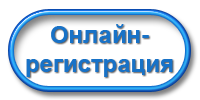 Онлайн-регистрация